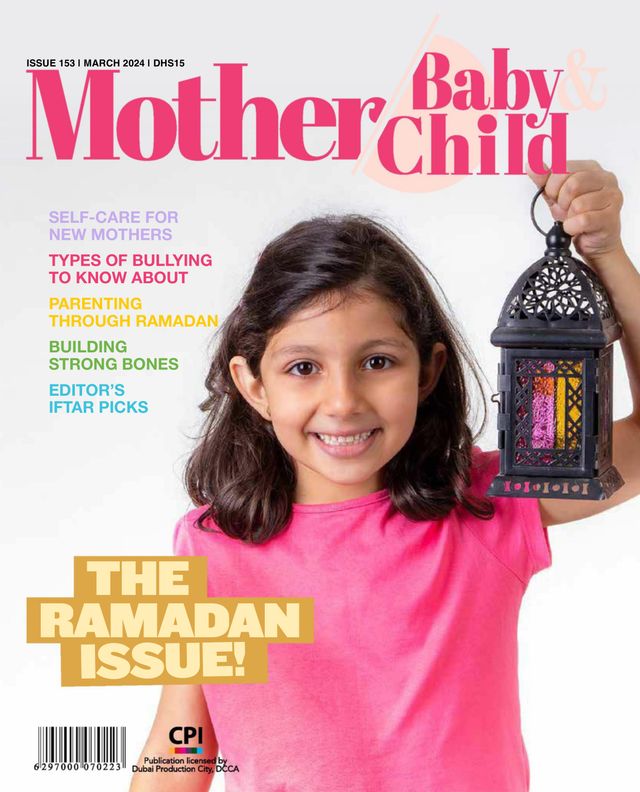 ISSUE 153 | MARCH 2024 | DHS15

Mother Baby & Child

SELF-CARE FOR NEW MOTHERS

TYPES OF BULLYING TO KNOW ABOUT

PARENTING THROUGH RAMADAN

BUILDING STRONG BONES

EDITOR'S IFTAR PICKS

THE RAMADAN ISSUE!

6 297000 070223

CPI

Publication licensed by Dubai Production City, DCCA